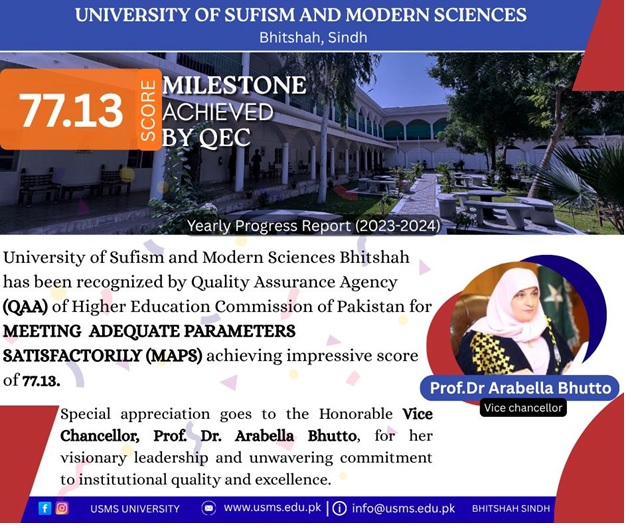 UNIVERSITY OF SUFISM AND MODERN SCIENCES
Bhitshah, Sindh

77.13

SCORE

MILESTONE
ACHIEVED
BY QEC

Yearly Progress Report (2023-2024)

University of Sufism and Modern Sciences Bhitshah has been recognized by Quality Assurance Agency (QAA) of Higher Education Commission of Pakistan for MEETING ADEQUATE PARAMETERS SATISFACTORILY (MAPS) achieving impressive score of 77.13.

Prof.Dr Arabella Bhutto
Vice chancellor

Special appreciation goes to the Honorable Vice Chancellor, Prof. Dr. Arabella Bhutto, for her visionary leadership and unwavering commitment to institutional quality and excellence.

USMS UNIVERSITY www.usms.edu.pk | info@usms.edu.pk BHITSHAH SINDH